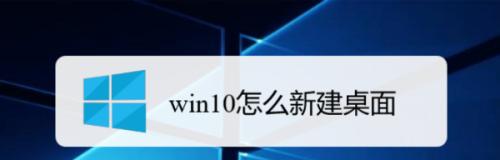 win10怎么新建桌面